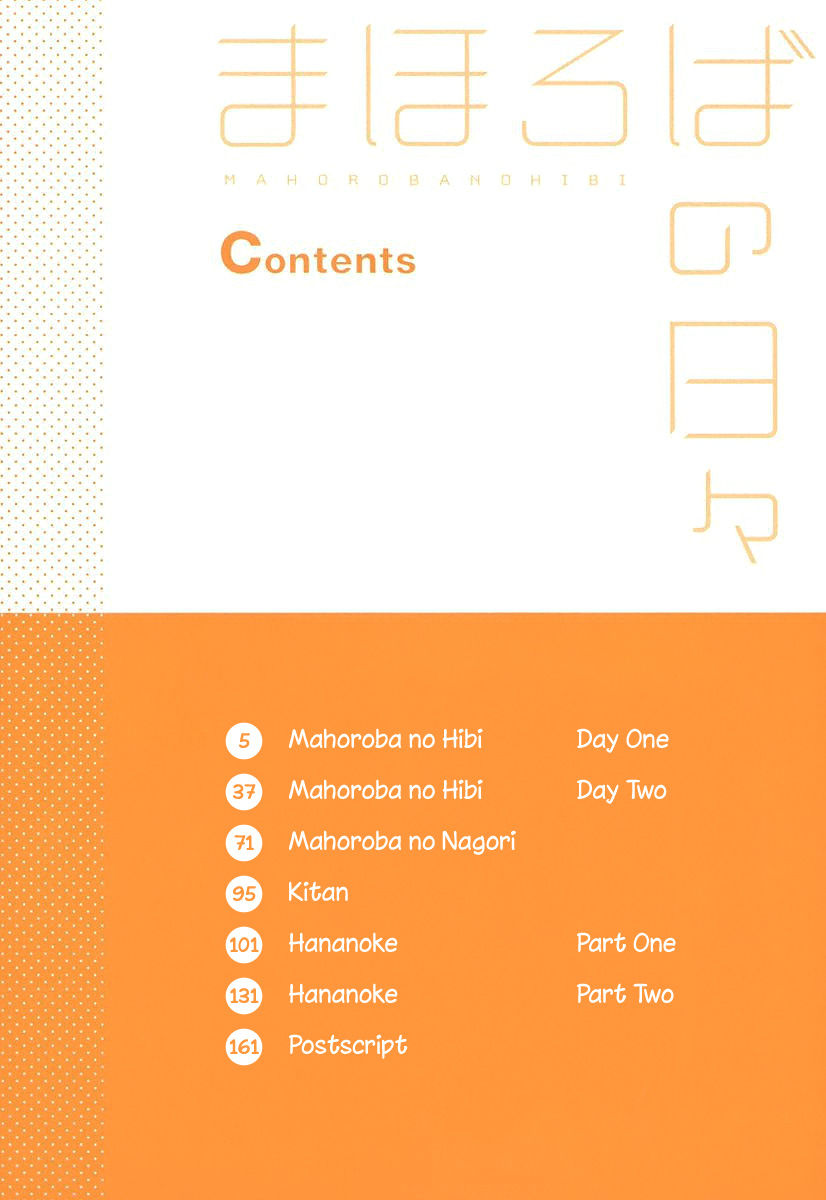 まほろばの日々

MAHOROBANOHIBI

Contents

5 Mahoroba no Hibi Day One
37 Mahoroba no Hibi Day Two
71 Mahoroba no Nagori
95 Kitan
101 Hananoke Part One
131 Hananoke Part Two
161 Postscript